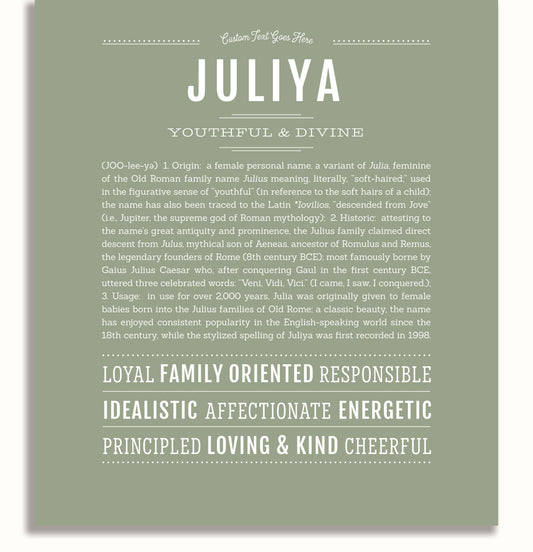 Custom Text Goes Here

JULIYA

YOUTHFUL & DIVINE

(JOO-lee-yə) 1. Origin: a female personal name, a variant of Julia, feminine of the Old Roman family name Julius meaning, literally, "soft-haired," used in the figurative sense of "youthful" (in reference to the soft hairs of a child); the name has also been traced to the Latin *Iovilios, "descended from Jove" (i.e., Jupiter, the supreme god of Roman mythology); 2. Historic: attesting to the name's great antiquity and prominence, the Julius family claimed direct descent from Julus, mythical son of Aeneas, ancestor of Romulus and Remus, the legendary founders of Rome (8th century BCE); most famously borne by Gaius Julius Caesar who, after conquering Gaul in the first century BCE, uttered three celebrated words: "Veni, Vidi, Vici." (I came, I saw, I conquered.); 3. Usage: in use for over 2,000 years, Julia was originally given to female babies born into the Julius families of Old Rome; a classic beauty, the name has enjoyed consistent popularity in the English-speaking world since the 18th century, while the stylized spelling of Juliya was first recorded in 1998.

LOYAL FAMILY ORIENTED RESPONSIBLE

IDEALISTIC AFFECTIONATE ENERGETIC

PRINCIPLED LOVING & KIND CHEERFUL